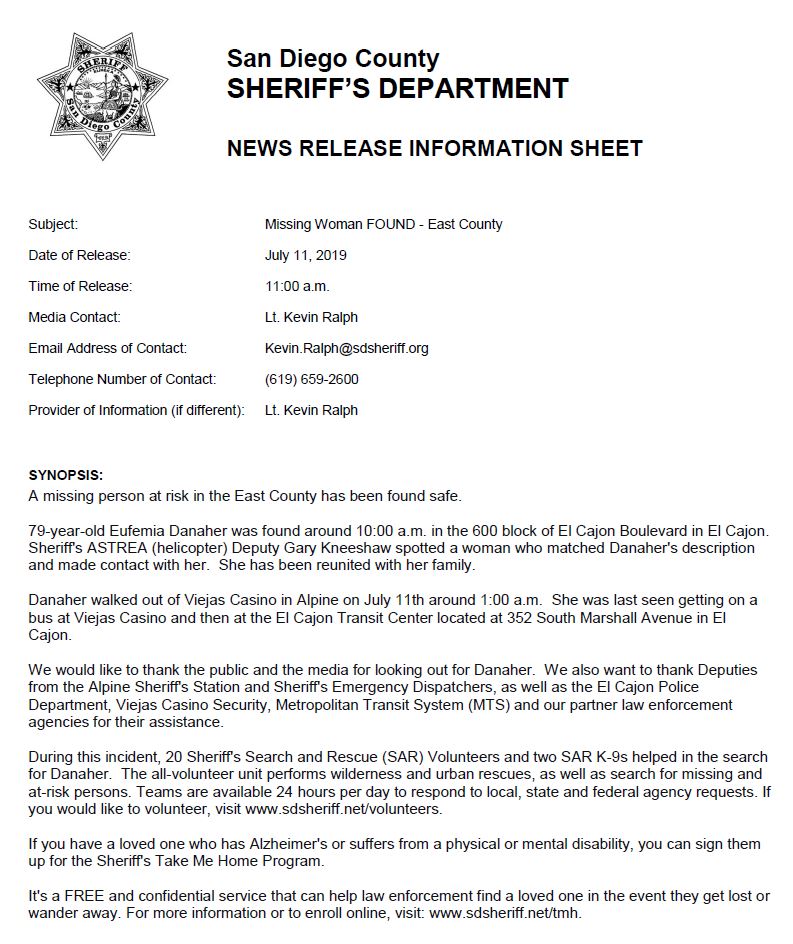 SHERIFF
San Diego County

San Diego County
SHERIFF'S DEPARTMENT

NEWS RELEASE INFORMATION SHEET

| | |
|---|---|
| Subject: | Missing Woman FOUND - East County |
| Date of Release: | July 11, 2019 |
| Time of Release: | 11:00 a.m. |
| Media Contact: | Lt. Kevin Ralph |
| Email Address of Contact: | Kevin.Ralph@sdsheriff.org |
| Telephone Number of Contact: | (619) 659-2600 |
| Provider of Information (if different): | Lt. Kevin Ralph |

SYNOPSIS:
A missing person at risk in the East County has been found safe.

79-year-old Eufemia Danaher was found around 10:00 a.m. in the 600 block of El Cajon Boulevard in El Cajon. Sheriff's ASTREA (helicopter) Deputy Gary Kneeshaw spotted a woman who matched Danaher's description and made contact with her. She has been reunited with her family.

Danaher walked out of Viejas Casino in Alpine on July 11th around 1:00 a.m. She was last seen getting on a bus at Viejas Casino and then at the El Cajon Transit Center located at 352 South Marshall Avenue in El Cajon.

We would like to thank the public and the media for looking out for Danaher. We also want to thank Deputies from the Alpine Sheriff's Station and Sheriff's Emergency Dispatchers, as well as the El Cajon Police Department, Viejas Casino Security, Metropolitan Transit System (MTS) and our partner law enforcement agencies for their assistance.

During this incident, 20 Sheriff's Search and Rescue (SAR) Volunteers and two SAR K-9s helped in the search for Danaher. The all-volunteer unit performs wilderness and urban rescues, as well as search for missing and at-risk persons. Teams are available 24 hours per day to respond to local, state and federal agency requests. If you would like to volunteer, visit www.sdsheriff.net/volunteers.

If you have a loved one who has Alzheimer's or suffers from a physical or mental disability, you can sign them up for the Sheriff's Take Me Home Program.

It's a FREE and confidential service that can help law enforcement find a loved one in the event they get lost or wander away. For more information or to enroll online, visit: www.sdsheriff.net/tmh.